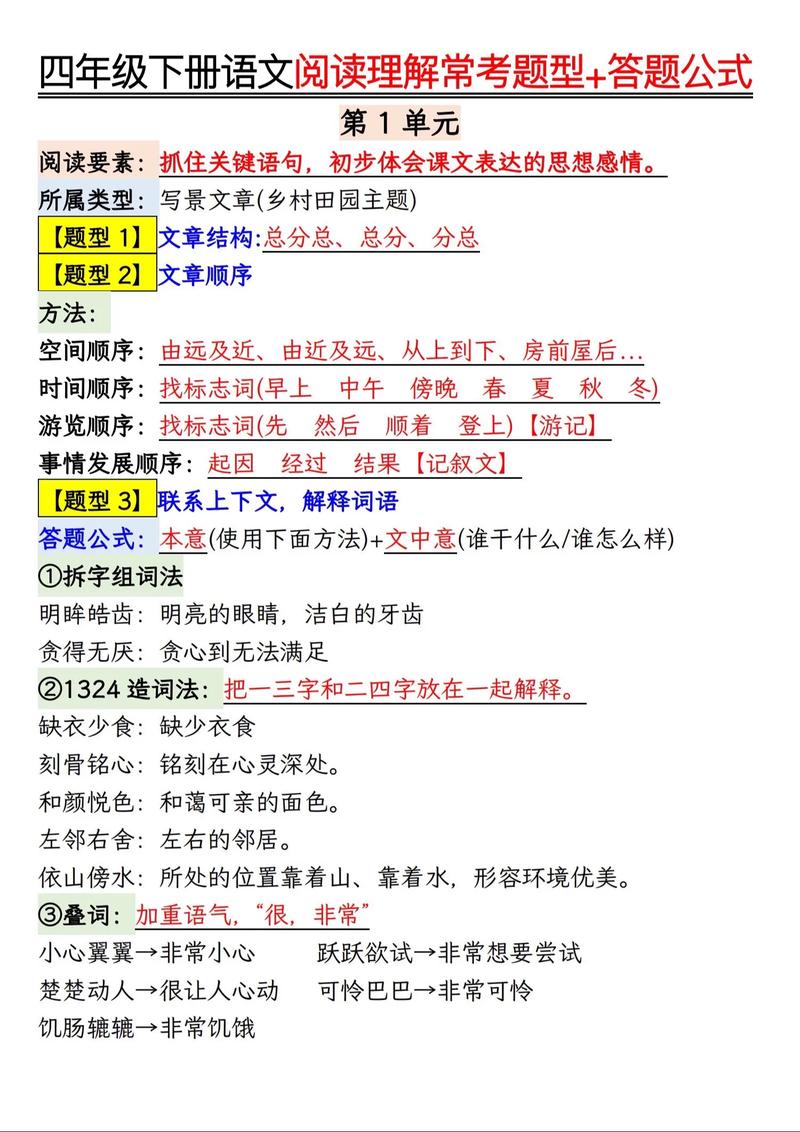 四年级下册语文阅读理解常考题型+答题公式

第 1 单元

阅读要素：抓住关键语句，初步体会课文表达的思想感情。

所属类型：写景文章(乡村田园主题)

【题型 1】文章结构:总分总、总分、分总

【题型 2】文章顺序

方法：

空间顺序：由远及近、由近及远、从上到下、房前屋后...

时间顺序：找标志词(早上 中午 傍晚 春 夏 秋 冬)

游览顺序：找标志词(先 然后 顺着 登上)【游记】

事情发展顺序：起因 经过 结果【记叙文】

【题型 3】联系上下文，解释词语

答题公式：本意(使用下面方法)+文中意(谁干什么/谁怎么样)

①拆字组词法

明眸皓齿：明亮的眼睛，洁白的牙齿

贪得无厌：贪心到无法满足

②1324 造词法：把一三字和二四字放在一起解释。

缺衣少食：缺少衣食

刻骨铭心：铭刻在心灵深处。

和颜悦色：和蔼可亲的面色。

左邻右舍：左右的邻居。

依山傍水：所处的位置靠着山、靠着水，形容环境优美。

③叠词：加重语气，“很，非常”

小心翼翼→非常小心

跃跃欲试→非常想要尝试

楚楚动人→很让人心动

可怜巴巴→非常可怜

饥肠辘辘→非常饥饿